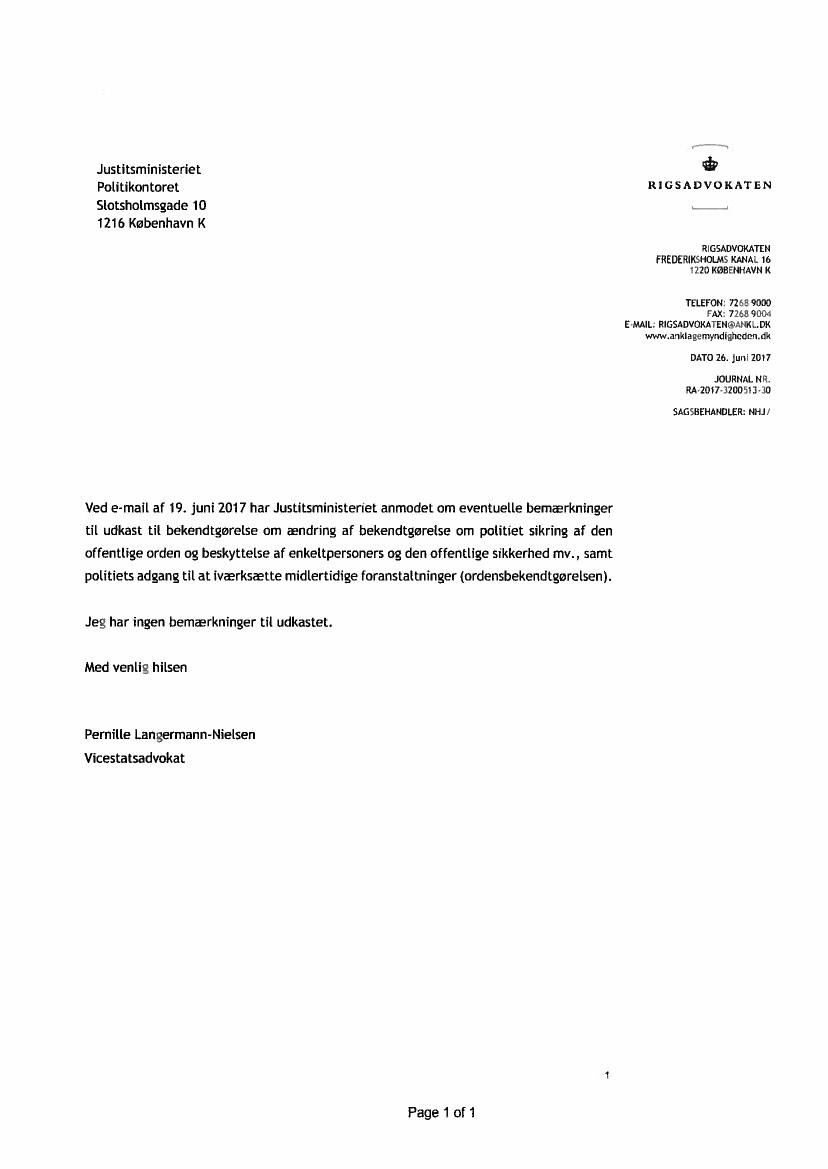 Justitsministeriet
Politikontoret
Slotsholmsgade 10
1216 København K

RIGSADVOKATEN

RIGSADVOKATEN
FREDERIKSHOLMS KANAL 16
1220 KØBENHAVN K

TELEFON: 7268 9000
FAX: 7268 9004
E-MAIL: RIGSADVOKATEN@ANKL.DK
www.anklagemyndigheden.dk

DATO 26. juni 2017

JOURNAL NR.
RA-2017-3200513-30

SAGSBEHANDLER: NHJ/

Ved e-mail af 19. juni 2017 har Justitsministeriet anmodet om eventuelle bemærkninger til udkast til bekendtgørelse om ændring af bekendtgørelse om politiet sikring af den offentlige orden og beskyttelse af enkeltpersoners og den offentlige sikkerhed mv., samt politiets adgang til at iværksætte midlertidige foranstaltninger (ordensbekendtgørelsen).

Jeg har ingen bemærkninger til udkastet.

Med venlig hilsen

Pernille Langermann-Nielsen
Vicestatsadvokat

1

Page 1 of 1